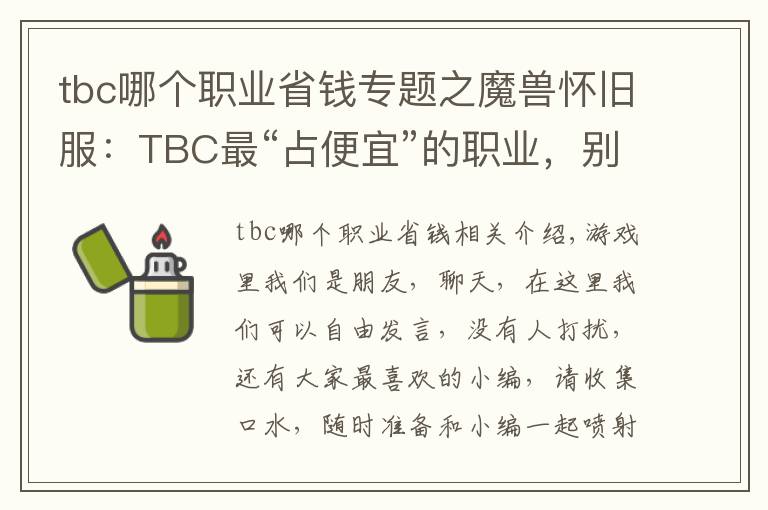 tbc哪个职业省钱专题之魔兽怀旧服：TBC最“占便宜”的职业，别

tbc哪个职业省钱相关介绍，游戏里我们是朋友，聊天，在这里我们可以自由发言，没有人打扰，还有大家最喜欢的小编，请收集口水，随时准备和小编一起喷射